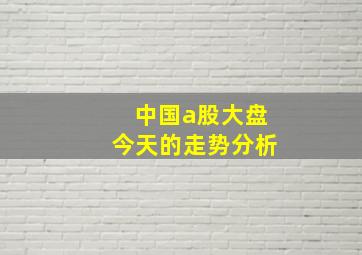 中国a股大盘
今天的走势分析